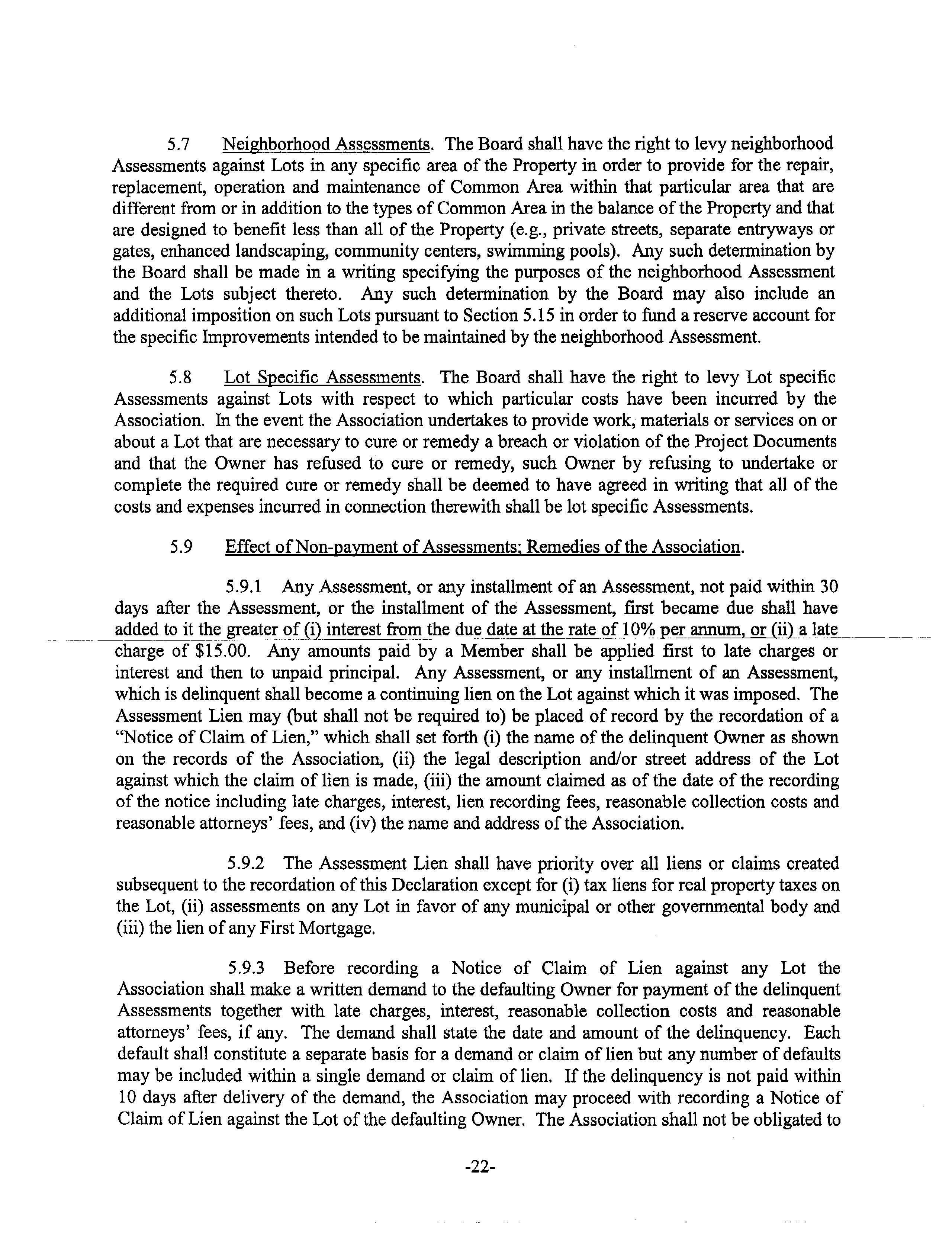 5.7 Neighborhood Assessments. The Board shall have the right to levy neighborhood Assessments against Lots in any specific area of the Property in order to provide for the repair, replacement, operation and maintenance of Common Area within that particular area that are different from or in addition to the types of Common Area in the balance of the Property and that are designed to benefit less than all of the Property (e.g., private streets, separate entryways or gates, enhanced landscaping, community centers, swimming pools). Any such determination by the Board shall be made in a writing specifying the purposes of the neighborhood Assessment and the Lots subject thereto. Any such determination by the Board may also include an additional imposition on such Lots pursuant to Section 5.15 in order to fund a reserve account for the specific Improvements intended to be maintained by the neighborhood Assessment.

5.8 Lot Specific Assessments. The Board shall have the right to levy Lot specific Assessments against Lots with respect to which particular costs have been incurred by the Association. In the event the Association undertakes to provide work, materials or services on or about a Lot that are necessary to cure or remedy a breach or violation of the Project Documents and that the Owner has refused to cure or remedy, such Owner by refusing to undertake or complete the required cure or remedy shall be deemed to have agreed in writing that all of the costs and expenses incurred in connection therewith shall be lot specific Assessments.

5.9 Effect of Non-payment of Assessments; Remedies of the Association.

5.9.1 Any Assessment, or any installment of an Assessment, not paid within 30 days after the Assessment, or the installment of the Assessment, first became due shall have added to it the greater of (i) interest from the due date at the rate of 10% per annum, or (ii) a late charge of $15.00. Any amounts paid by a Member shall be applied first to late charges or interest and then to unpaid principal. Any Assessment, or any installment of an Assessment, which is delinquent shall become a continuing lien on the Lot against which it was imposed. The Assessment Lien may (but shall not be required to) be placed of record by the recordation of a "Notice of Claim of Lien," which shall set forth (i) the name of the delinquent Owner as shown on the records of the Association, (ii) the legal description and/or street address of the Lot against which the claim of lien is made, (iii) the amount claimed as of the date of the recording of the notice including late charges, interest, lien recording fees, reasonable collection costs and reasonable attorneys' fees, and (iv) the name and address of the Association.

5.9.2 The Assessment Lien shall have priority over all liens or claims created subsequent to the recordation of this Declaration except for (i) tax liens for real property taxes on the Lot, (ii) assessments on any Lot in favor of any municipal or other governmental body and (iii) the lien of any First Mortgage.

5.9.3 Before recording a Notice of Claim of Lien against any Lot the Association shall make a written demand to the defaulting Owner for payment of the delinquent Assessments together with late charges, interest, reasonable collection costs and reasonable attorneys' fees, if any. The demand shall state the date and amount of the delinquency. Each default shall constitute a separate basis for a demand or claim of lien but any number of defaults may be included within a single demand or claim of lien. If the delinquency is not paid within 10 days after delivery of the demand, the Association may proceed with recording a Notice of Claim of Lien against the Lot of the defaulting Owner. The Association shall not be obligated to

-22-